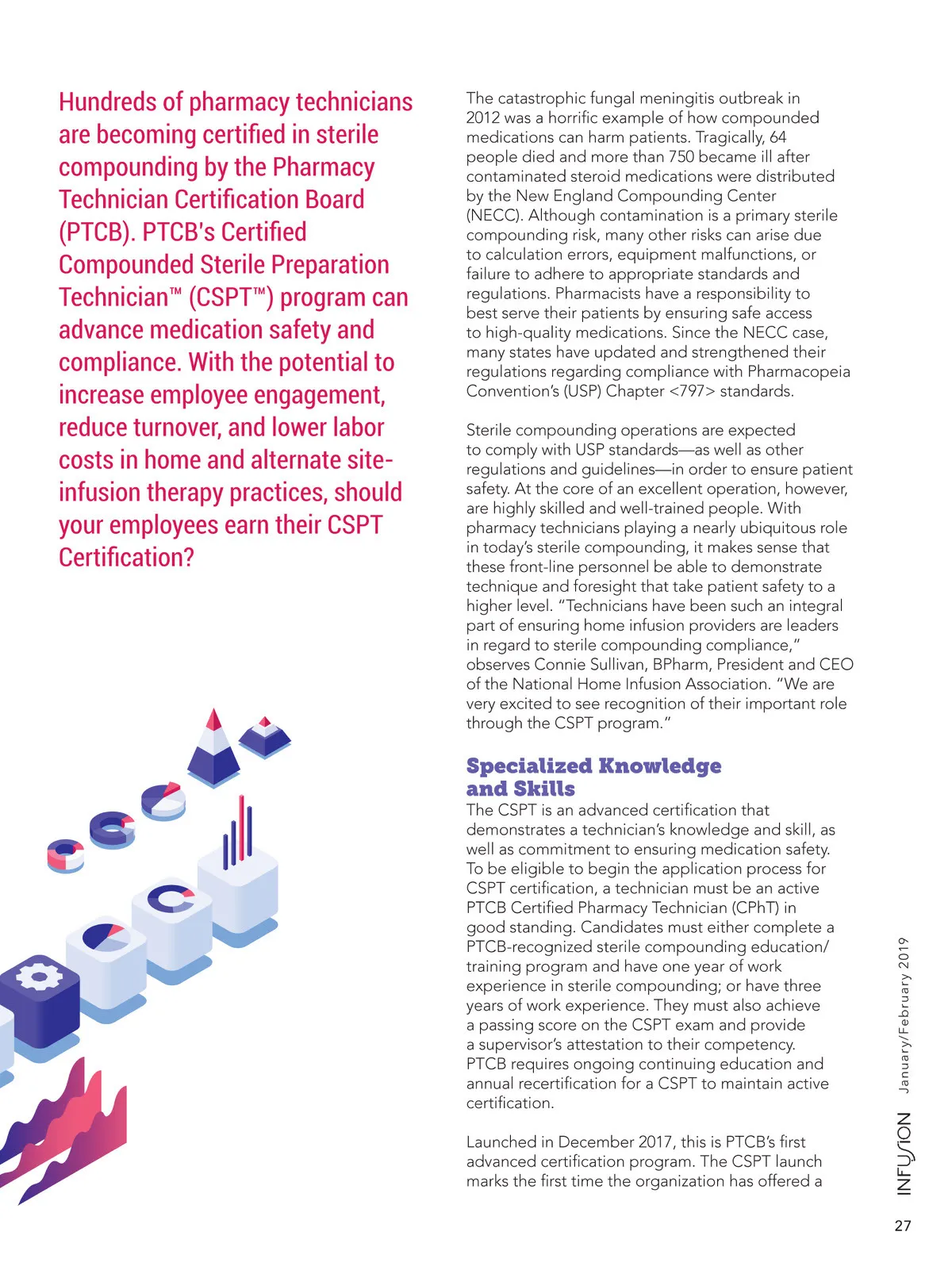 Hundreds of pharmacy technicians are becoming certified in sterile compounding by the Pharmacy Technician Certification Board (PTCB). PTCB's Certified Compounded Sterile Preparation Technician™ (CSPT™) program can advance medication safety and compliance. With the potential to increase employee engagement, reduce turnover, and lower labor costs in home and alternate site-infusion therapy practices, should your employees earn their CSPT Certification?

The catastrophic fungal meningitis outbreak in 2012 was a horrific example of how compounded medications can harm patients. Tragically, 64 people died and more than 750 became ill after contaminated steroid medications were distributed by the New England Compounding Center (NECC). Although contamination is a primary sterile compounding risk, many other risks can arise due to calculation errors, equipment malfunctions, or failure to adhere to appropriate standards and regulations. Pharmacists have a responsibility to best serve their patients by ensuring safe access to high-quality medications. Since the NECC case, many states have updated and strengthened their regulations regarding compliance with Pharmacopeia Convention's (USP) Chapter <797> standards.

Sterile compounding operations are expected to comply with USP standards—as well as other regulations and guidelines—in order to ensure patient safety. At the core of an excellent operation, however, are highly skilled and well-trained people. With pharmacy technicians playing a nearly ubiquitous role in today's sterile compounding, it makes sense that these front-line personnel be able to demonstrate technique and foresight that take patient safety to a higher level. "Technicians have been such an integral part of ensuring home infusion providers are leaders in regard to sterile compounding compliance," observes Connie Sullivan, BPharm, President and CEO of the National Home Infusion Association. "We are very excited to see recognition of their important role through the CSPT program."

Specialized Knowledge and Skills
The CSPT is an advanced certification that demonstrates a technician's knowledge and skill, as well as commitment to ensuring medication safety. To be eligible to begin the application process for CSPT certification, a technician must be an active PTCB Certified Pharmacy Technician (CPhT) in good standing. Candidates must either complete a PTCB-recognized sterile compounding education/training program and have one year of work experience in sterile compounding; or have three years of work experience. They must also achieve a passing score on the CSPT exam and provide a supervisor's attestation to their competency. PTCB requires ongoing continuing education and annual recertification for a CSPT to maintain active certification.

Launched in December 2017, this is PTCB's first advanced certification program. The CSPT launch marks the first time the organization has offered a

INFUSION January/February 2019

27